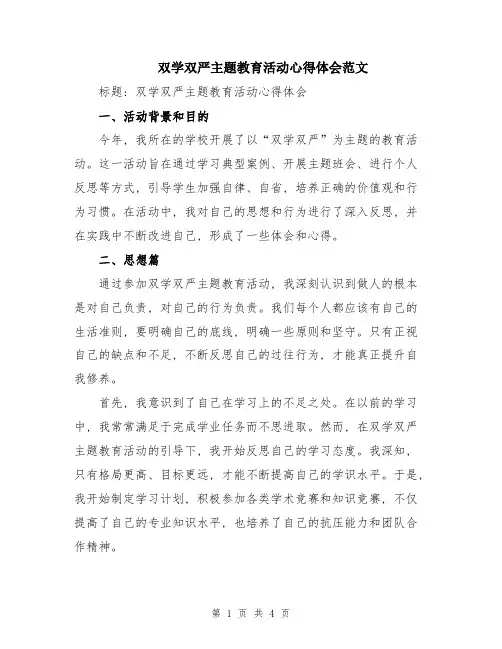 双学双严主题教育活动心得体会范文

标题：双学双严主题教育活动心得体会

一、活动背景和目的

今年，我所在的学校开展了以“双学双严”为主题的教育活动。这一活动旨在通过学习典型案例、开展主题班会、进行个人反思等方式，引导学生加强自律、自省，培养正确的价值观和行为习惯。在活动中，我对自己的思想和行为进行了深入反思，并在实践中不断改进自己，形成了一些体会和心得。

二、思想篇

通过参加双学双严主题教育活动，我深刻认识到做人的根本是对自己负责，对自己的行为负责。我们每个人都应该有自己的生活准则，要明确自己的底线，明确一些原则和坚守。只有正视自己的缺点和不足，不断反思自己的过往行为，才能真正提升自我修养。

首先，我意识到了自己在学习上的不足之处。在以前的学习中，我常常满足于完成学业任务而不思进取。然而，在双学双严主题教育活动的引导下，我开始反思自己的学习态度。我深知，只有格局更高、目标更远，才能不断提高自己的学识水平。于是，我开始制定学习计划，积极参加各类学术竞赛和知识竞赛，不仅提高了自己的专业知识水平，也培养了自己的抗压能力和团队合作精神。

第 1 页 共 4 页